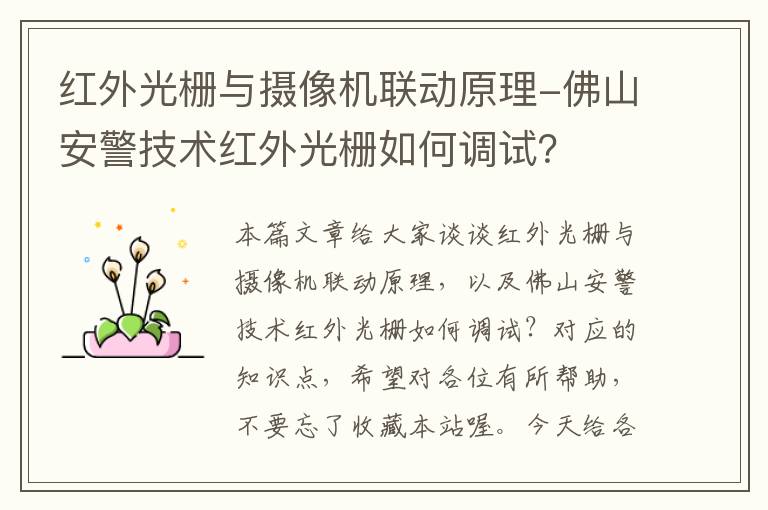 红外光栅与摄像机联动原理-佛山安警技术红外光栅如何调试?

本篇文章给大家谈谈红外光栅与摄像机联动原理，以及佛山安警技术红外光栅如何调试？对应的知识点，希望对各位有所帮助，不要忘了收藏本站喔。今天给各